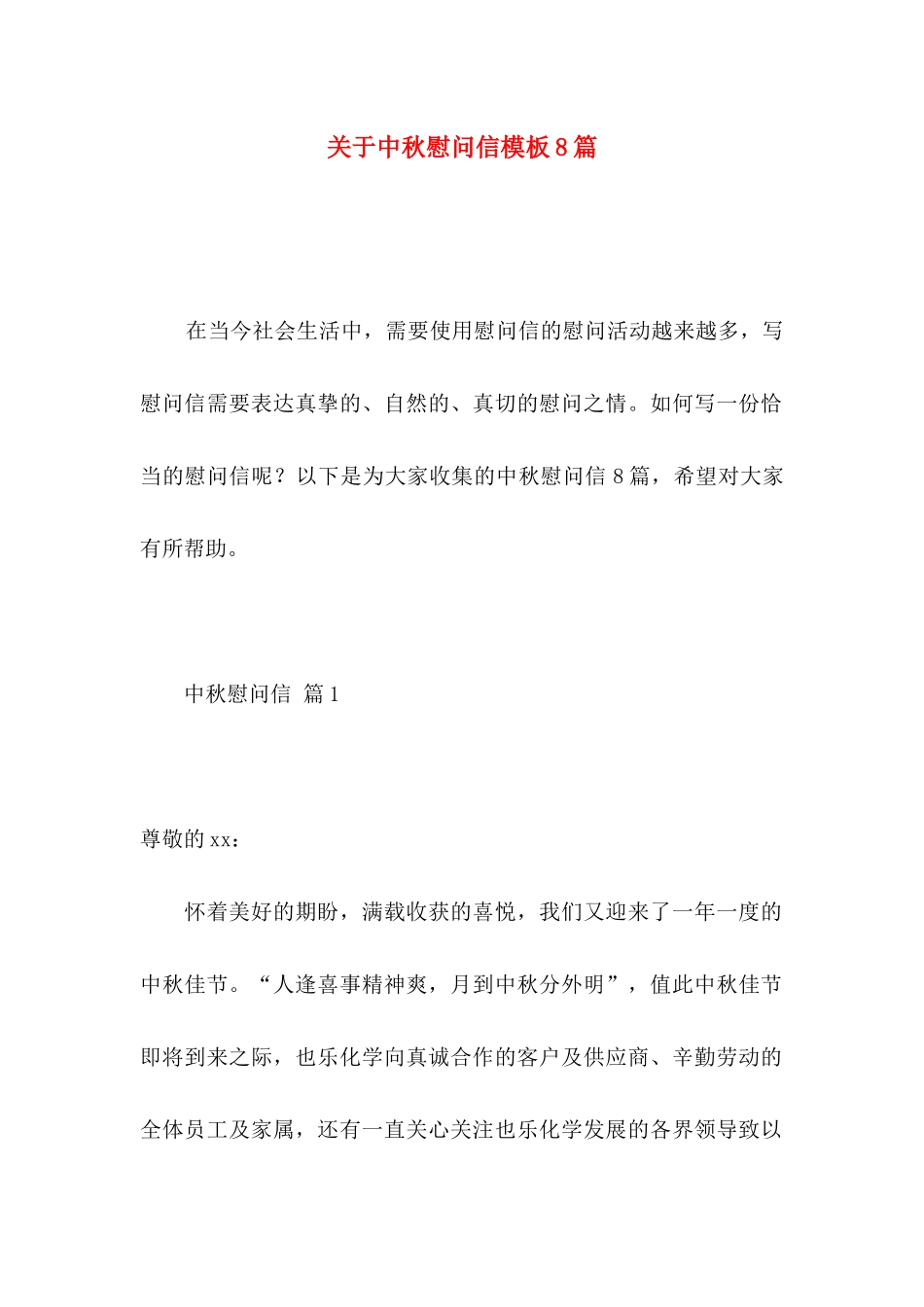 关于中秋慰问信模板8篇

在当今社会生活中，需要使用慰问信的慰问活动越来越多，写慰问信需要表达真挚的、自然的、真切的慰问之情。如何写一份恰当的慰问信呢？以下是为大家收集的中秋慰问信8篇，希望对大家有所帮助。

中秋慰问信 篇1

尊敬的xx：

怀着美好的期盼，满载收获的喜悦，我们又迎来了一年一度的中秋佳节。“人逢喜事精神爽，月到中秋分外明”，值此中秋佳节即将到来之际，也乐化学向真诚合作的客户及供应商、辛勤劳动的全体员工及家属，还有一直关心关注也乐化学发展的各界领导致以